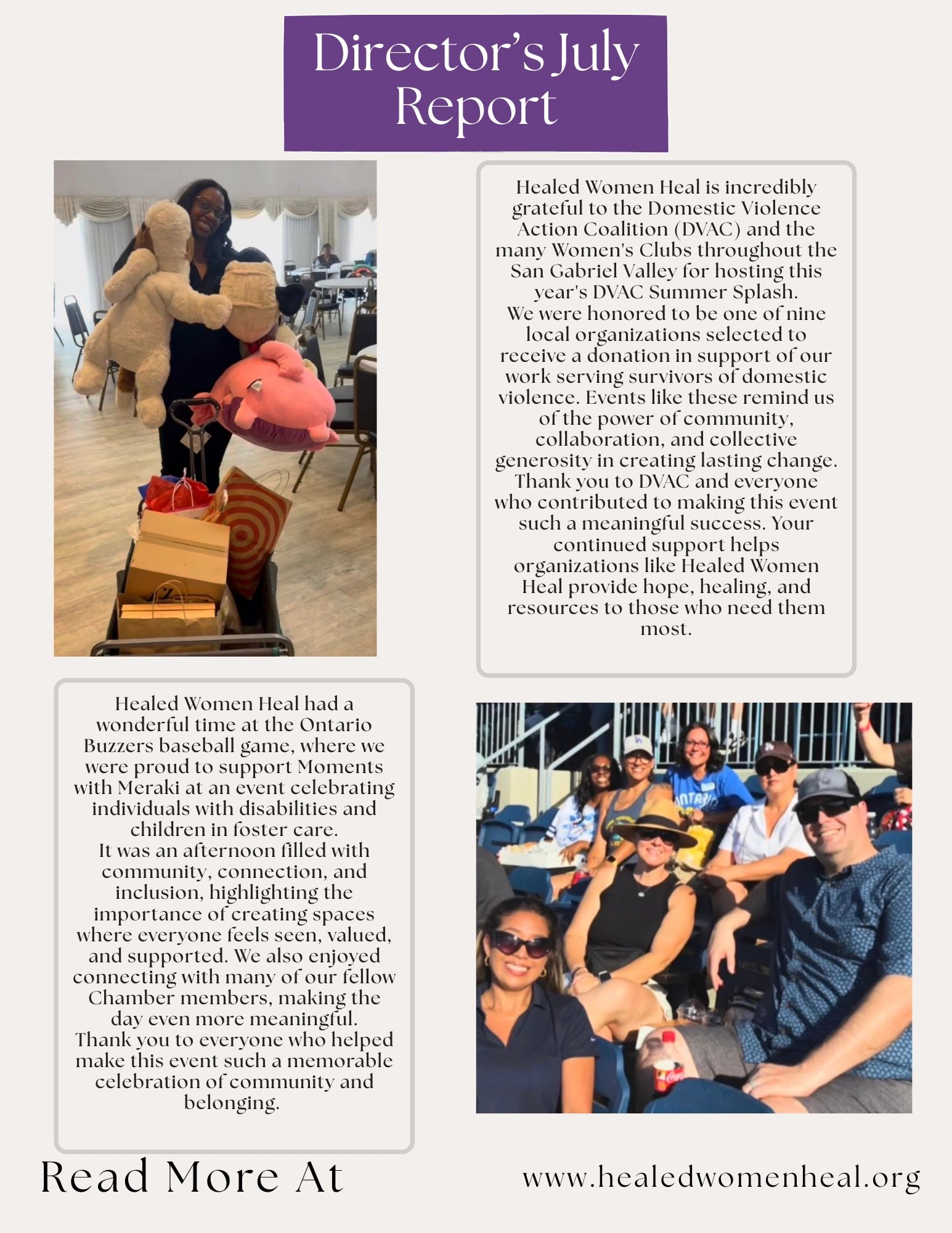 Director's July Report

Healed Women Heal is incredibly grateful to the Domestic Violence Action Coalition (DVAC) and the many Women's Clubs throughout the San Gabriel Valley for hosting this year's DVAC Summer Splash.
We were honored to be one of nine local organizations selected to receive a donation in support of our work serving survivors of domestic violence. Events like these remind us of the power of community, collaboration, and collective generosity in creating lasting change.
Thank you to DVAC and everyone who contributed to making this event such a meaningful success. Your continued support helps organizations like Healed Women Heal provide hope, healing, and resources to those who need them most.

Healed Women Heal had a wonderful time at the Ontario Buzzers baseball game, where we were proud to support Moments with Meraki at an event celebrating individuals with disabilities and children in foster care.
It was an afternoon filled with community, connection, and inclusion, highlighting the importance of creating spaces where everyone feels seen, valued, and supported. We also enjoyed connecting with many of our fellow Chamber members, making the day even more meaningful.
Thank you to everyone who helped make this event such a memorable celebration of community and belonging.

Read More At

www.healedwomenheal.org